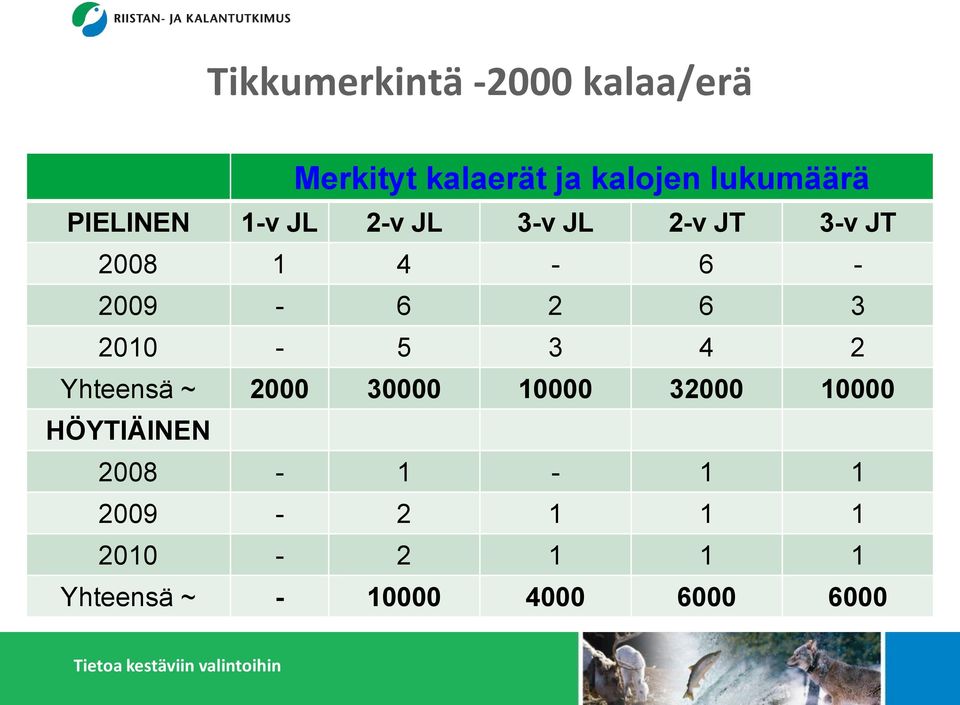 RIISTAN- JA KALANTUTKIMUS

Tikkumerkintä -2000 kalaa/erä

| | Merkityt kalaerät ja kalojen lukumäärä | | | | |
|---|---|---|---|---|---|
| PIELINEN | 1-v JL | 2-v JL | 3-v JL | 2-v JT | 3-v JT |
| 2008 | 1 | 4 | - | 6 | - |
| 2009 | - | 6 | 2 | 6 | 3 |
| 2010 | - | 5 | 3 | 4 | 2 |
| Yhteensä ~ | 2000 | 30000 | 10000 | 32000 | 10000 |
| HÖYTIÄINEN | | | | | |
| 2008 | - | 1 | - | 1 | 1 |
| 2009 | - | 2 | 1 | 1 | 1 |
| 2010 | - | 2 | 1 | 1 | 1 |
| Yhteensä ~ | - | 10000 | 4000 | 6000 | 6000 |

Tietoa kestäviin valintoihin